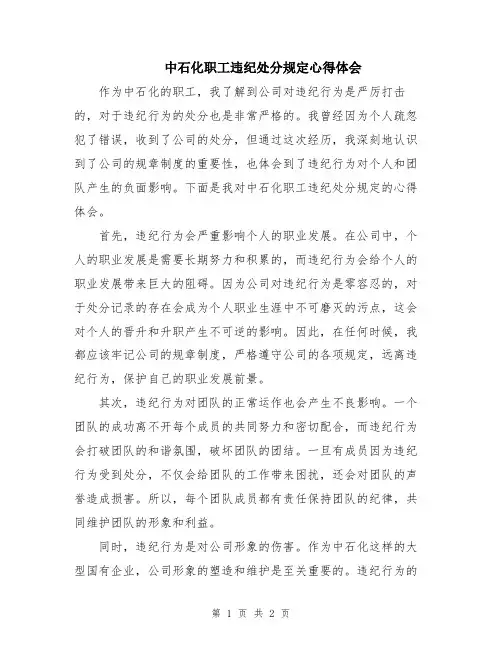 中石化职工违纪处分规定心得体会

作为中石化的职工，我了解到公司对违纪行为是严厉打击的，对于违纪行为的处分也是非常严格的。我曾经因为个人疏忽犯了错误，收到了公司的处分，但通过这次经历，我深刻地认识到了公司的规章制度的重要性，也体会到了违纪行为对个人和团队产生的负面影响。下面是我对中石化职工违纪处分规定的心得体会。

首先，违纪行为会严重影响个人的职业发展。在公司中，个人的职业发展是需要长期努力和积累的，而违纪行为会给个人的职业发展带来巨大的阻碍。因为公司对违纪行为是零容忍的，对于处分记录的存在会成为个人职业生涯中不可磨灭的污点，这会对个人的晋升和升职产生不可逆的影响。因此，在任何时候，我都应该牢记公司的规章制度，严格遵守公司的各项规定，远离违纪行为，保护自己的职业发展前景。

其次，违纪行为对团队的正常运作也会产生不良影响。一个团队的成功离不开每个成员的共同努力和密切配合，而违纪行为会打破团队的和谐氛围，破坏团队的团结。一旦有成员因为违纪行为受到处分，不仅会给团队的工作带来困扰，还会对团队的声誉造成损害。所以，每个团队成员都有责任保持团队的纪律，共同维护团队的形象和利益。

同时，违纪行为是对公司形象的伤害。作为中石化这样的大型国有企业，公司形象的塑造和维护是至关重要的。违纪行为的

第 1 页 共 2 页